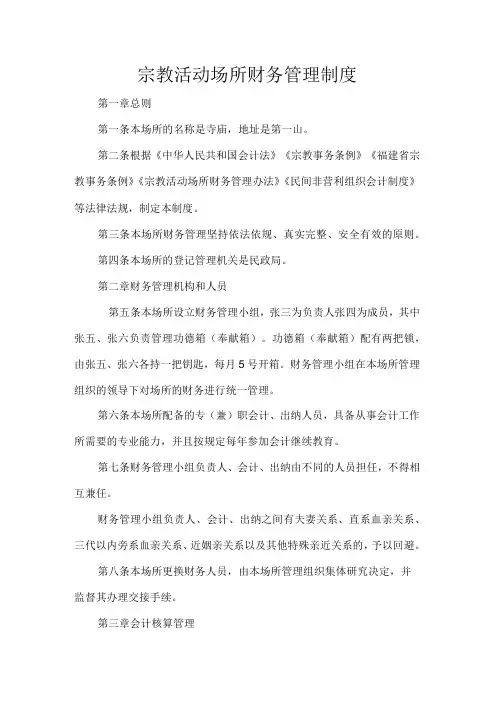 宗教活动场所财务管理制度

第一章总则

第一条本场所的名称是寺庙，地址是第一山。

第二条根据《中华人民共和国会计法》《宗教事务条例》《福建省宗教事务条例》《宗教活动场所财务管理办法》《民间非营利组织会计制度》等法律法规，制定本制度。

第三条本场所财务管理坚持依法依规、真实完整、安全有效的原则。

第四条本场所的登记管理机关是民政局。

第二章财务管理机构和人员

第五条本场所设立财务管理小组，张三为负责人张四为成员，其中张五、张六负责管理功德箱（奉献箱）。功德箱（奉献箱）配有两把锁，由张五、张六各持一把钥匙，每月5号开箱。财务管理小组在本场所管理组织的领导下对场所的财务进行统一管理。

第六条本场所配备的专（兼）职会计、出纳人员，具备从事会计工作所需要的专业能力，并且按规定每年参加会计继续教育。

第七条财务管理小组负责人、会计、出纳由不同的人员担任，不得相互兼任。

财务管理小组负责人、会计、出纳之间有夫妻关系、直系血亲关系、三代以内旁系血亲关系、近姻亲关系以及其他特殊亲近关系的，予以回避。

第八条本场所更换财务人员，由本场所管理组织集体研究决定，并监督其办理交接手续。

第三章会计核算管理